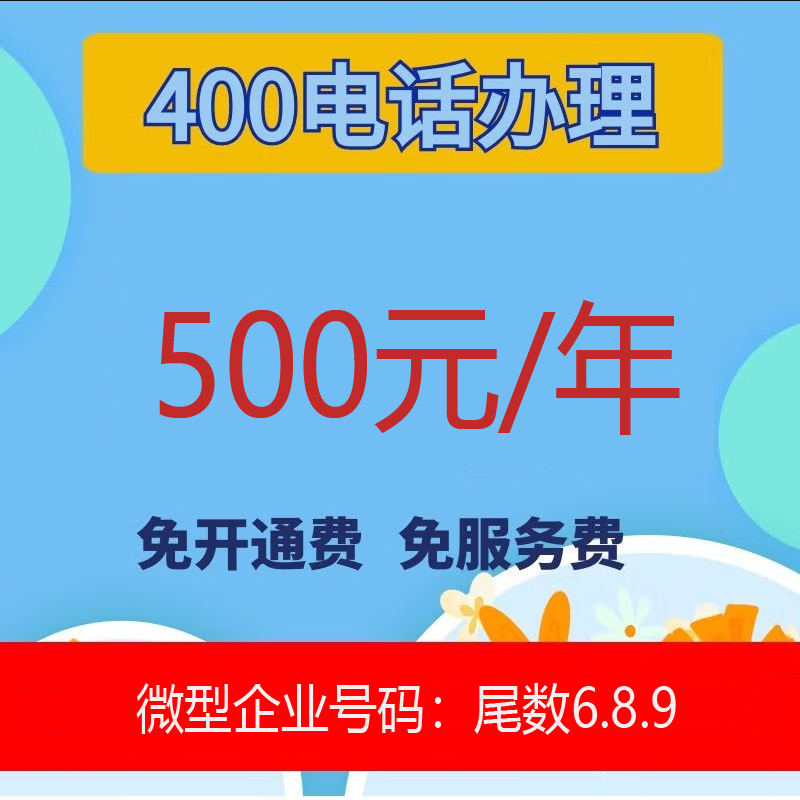 400电话办理

500元/年

免开通费 免服务费

微型企业号码：尾数6.8.9